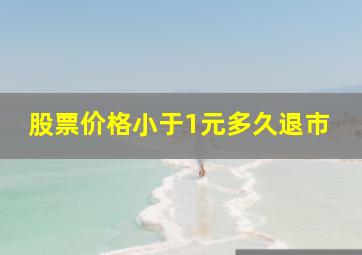 股票价格小于1元多久退市